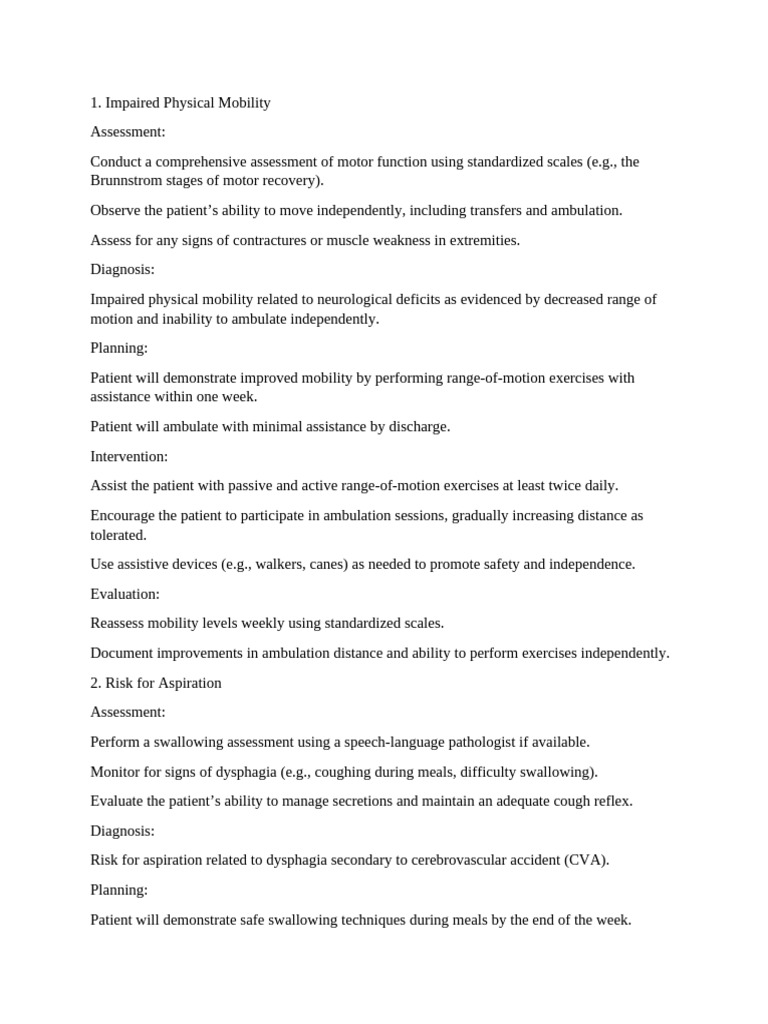 1. Impaired Physical Mobility

Assessment:

Conduct a comprehensive assessment of motor function using standardized scales (e.g., the Brunnstrom stages of motor recovery).

Observe the patient’s ability to move independently, including transfers and ambulation.

Assess for any signs of contractures or muscle weakness in extremities.

Diagnosis:

Impaired physical mobility related to neurological deficits as evidenced by decreased range of motion and inability to ambulate independently.

Planning:

Patient will demonstrate improved mobility by performing range-of-motion exercises with assistance within one week.

Patient will ambulate with minimal assistance by discharge.

Intervention:

Assist the patient with passive and active range-of-motion exercises at least twice daily.

Encourage the patient to participate in ambulation sessions, gradually increasing distance as tolerated.

Use assistive devices (e.g., walkers, canes) as needed to promote safety and independence.

Evaluation:

Reassess mobility levels weekly using standardized scales.

Document improvements in ambulation distance and ability to perform exercises independently.

2. Risk for Aspiration

Assessment:

Perform a swallowing assessment using a speech-language pathologist if available.

Monitor for signs of dysphagia (e.g., coughing during meals, difficulty swallowing).

Evaluate the patient’s ability to manage secretions and maintain an adequate cough reflex.

Diagnosis:

Risk for aspiration related to dysphagia secondary to cerebrovascular accident (CVA).

Planning:

Patient will demonstrate safe swallowing techniques during meals by the end of the week.